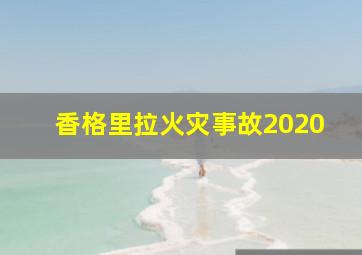 香格里拉火灾事故2020